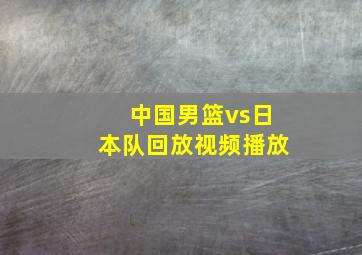 中国男篮vs日本队回放视频播放